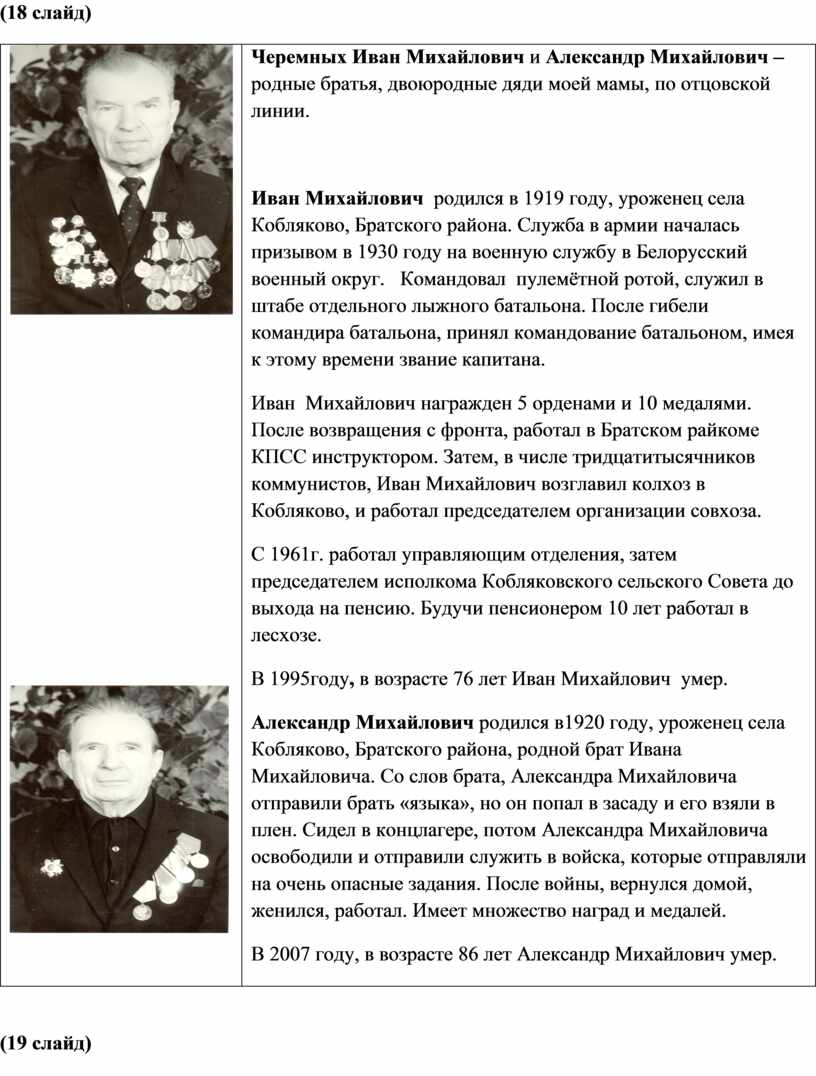 (18 слайд)

Черемных Иван Михайлович и Александр Михайлович – родные братья, двоюродные дяди моей мамы, по отцовской линии.

Иван Михайлович родился в 1919 году, уроженец села Кобляково, Братского района. Служба в армии началась призывом в 1930 году на военную службу в Белорусский военный округ. Командовал пулемётной ротой, служил в штабе отдельного лыжного батальона. После гибели командира батальона, принял командование батальоном, имея к этому времени звание капитана.

Иван Михайлович награжден 5 орденами и 10 медалями. После возвращения с фронта, работал в Братском райкоме КПСС инструктором. Затем, в числе тридцатитысячников коммунистов, Иван Михайлович возглавил колхоз в Кобляково, и работал председателем организации совхоза.

С 1961г. работал управляющим отделения, затем председателем исполкома Кобляковского сельского Совета до выхода на пенсию. Будучи пенсионером 10 лет работал в лесхозе.

В 1995году, в возрасте 76 лет Иван Михайлович умер.

Александр Михайлович родился в1920 году, уроженец села Кобляково, Братского района, родной брат Ивана Михайловича. Со слов брата, Александра Михайловича отправили брать «языка», но он попал в засаду и его взяли в плен. Сидел в концлагере, потом Александра Михайловича освободили и отправили служить в войска, которые отправляли на очень опасные задания. После войны, вернулся домой, женился, работал. Имеет множество наград и медалей.

В 2007 году, в возрасте 86 лет Александр Михайлович умер.

(19 слайд)